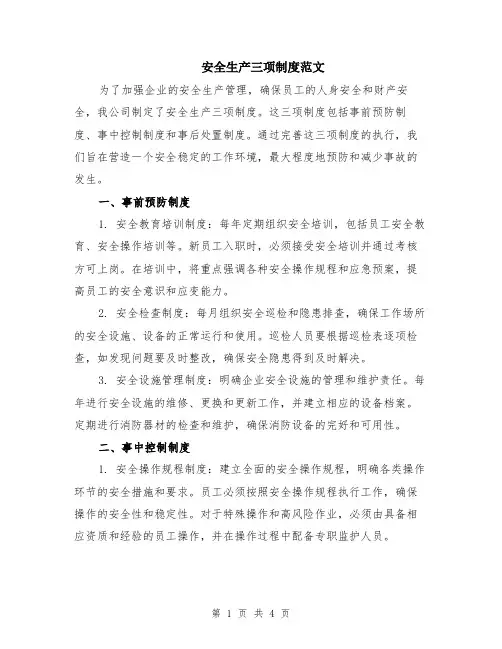 安全生产三项制度范文

为了加强企业的安全生产管理，确保员工的人身安全和财产安全，我公司制定了安全生产三项制度。这三项制度包括事前预防制度、事中控制制度和事后处置制度。通过完善这三项制度的执行，我们旨在营造一个安全稳定的工作环境，最大程度地预防和减少事故的发生。

一、事前预防制度

1. 安全教育培训制度：每年定期组织安全培训，包括员工安全教育、安全操作培训等。新员工入职时，必须接受安全培训并通过考核方可上岗。在培训中，将重点强调各种安全操作规程和应急预案，提高员工的安全意识和应变能力。

2. 安全检查制度：每月组织安全巡检和隐患排查，确保工作场所的安全设施、设备的正常运行和使用。巡检人员要根据巡检表逐项检查，如发现问题要及时整改，确保安全隐患得到及时解决。

3. 安全设施管理制度：明确企业安全设施的管理和维护责任。每年进行安全设施的维修、更换和更新工作，并建立相应的设备档案。定期进行消防器材的检查和维护，确保消防设备的完好和可用性。

二、事中控制制度

1. 安全操作规程制度：建立全面的安全操作规程，明确各类操作环节的安全措施和要求。员工必须按照安全操作规程执行工作，确保操作的安全性和稳定性。对于特殊操作和高风险作业，必须由具备相应资质和经验的员工操作，并在操作过程中配备专职监护人员。

第 1 页 共 4 页